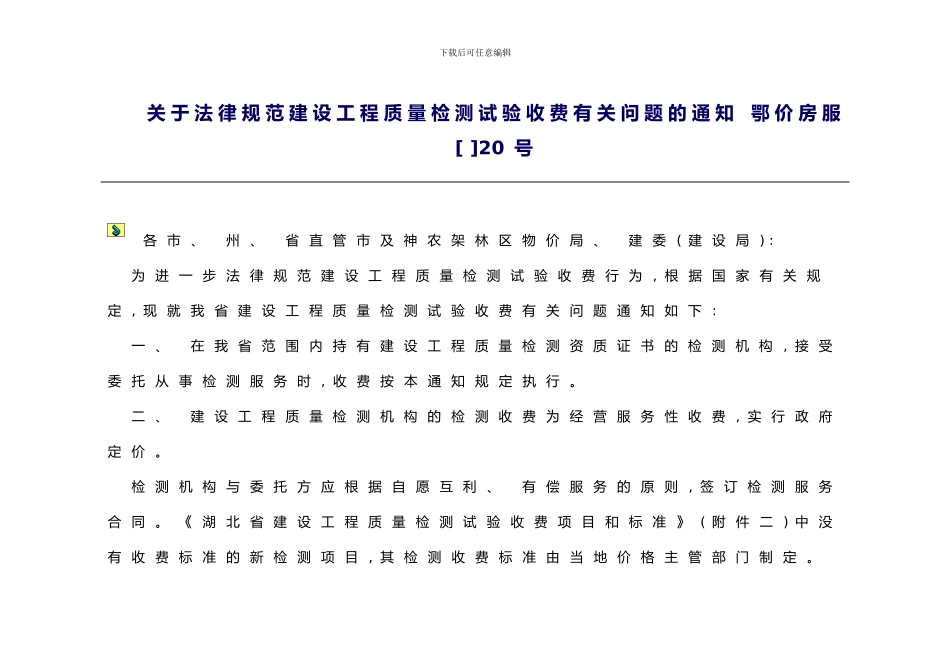 下载后可任意编辑

关于法律规范建设工程质量检测试验收费有关问题的通知 鄂价房服[ ]20 号

各市、 州、 省直管市及神农架林区物价局、 建委(建设局):

为进一步法律规范建设工程质量检测试验收费行为，根据国家有关规定，现就我省建设工程质量检测试验收费有关问题通知如下：

一、 在我省范围内持有建设工程质量检测资质证书的检测机构，接受委托从事检测服务时，收费按本通知规定执行。

二、 建设工程质量检测机构的检测收费为经营服务性收费，实行政府定价。

检测机构与委托方应根据自愿互利、 有偿服务的原则，签订检测服务合同。《湖北省建设工程质量检测试验收费项目和标准》(附件二)中没有收费标准的新检测项目，其检测收费标准由当地价格主管部门制定。